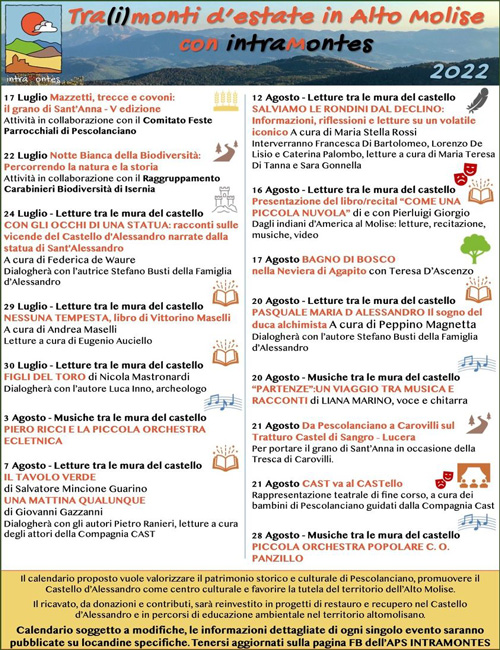 intraMontes

Tra(i)monti d'estate in Alto Molise con intraMontes

2022

17 Luglio Mazzetti, trecce e covoni: il grano di Sant'Anna - V edizione
Attività in collaborazione con il Comitato Feste Parrocchiali di Pescolanciano

22 Luglio Notte Bianca della Biodiversità: Percorrendo la natura e la storia
Attività in collaborazione con il Raggruppamento Carabinieri Biodiversità di Isernia

24 Luglio - Letture tra le mura del castello
CON GLI OCCHI DI UNA STATUA: racconti sulle vicende del Castello d'Alessandro narrate dalla statua di Sant'Alessandro
A cura di Federica de Waure
Dialogherà con l'autrice Stefano Busti della Famiglia d'Alessandro

29 Luglio - Letture tra le mura del castello
NESSUNA TEMPESTA, libro di Vittorino Maselli
A cura di Andrea Maselli
Letture a cura di Eugenio Auciello

30 Luglio - Letture tra le mura del castello
FIGLI DEL TORO di Nicola Mastronardi
Dialogherà con l'autore Luca Inno, archeologo

3 Agosto - Musiche tra le mura del castello
PIERO RICCI E LA PICCOLA ORCHESTRA ECLETNICA

7 Agosto - Letture tra le mura del castello
IL TAVOLO VERDE
di Salvatore Mincione Guarino
UNA MATTINA QUALUNQUE
di Giovanni Gazzanni
Dialogherà con gli autori Pietro Ranieri, letture a cura degli attori della Compagnia CAST

12 Agosto - Letture tra le mura del castello
SALVIAMO LE RONDINI DAL DECLINO: Informazioni, riflessioni e letture su un volatile iconico A cura di Maria Stella Rossi
Interverranno Francesca Di Bartolomeo, Lorenzo De Lisio e Caterina Palombo, letture a cura di Maria Teresa Di Tanna e Sara Gonnella

16 Agosto - Letture tra le mura del castello
Presentazione del libro/recital "COME UNA PICCOLA NUVOLA" di e con Pierluigi Giorgio
Dagli indiani d'America al Molise: letture, recitazione, musiche, video

17 Agosto BAGNO DI BOSCO nella Neviera di Agapito con Teresa D'Ascenzo

20 Agosto - Letture tra le mura del castello
PASQUALE MARIA D ALESSANDRO Il sogno del duca alchimista A cura di Peppino Magnetta
Dialogherà con l'autore Stefano Busti della Famiglia d'Alessandro

20 Agosto - Musiche tra le mura del castello
"PARTENZE":UN VIAGGIO TRA MUSICA E RACCONTI di LIANA MARINO, voce e chitarra

21 Agosto Da Pescolanciano a Carovilli sul Tratturo Castel di Sangro - Lucera
Per portare il grano di Sant'Anna in occasione della Tresca di Carovilli.

21 Agosto CAST va al CASTello
Rappresentazione teatrale di fine corso, a cura dei bambini di Pescolanciano guidati dalla Compagnia Cast

28 Agosto - Musiche tra le mura del castello
PICCOLA ORCHESTRA POPOLARE C. O. PANZILLO

Il calendario proposto vuole valorizzare il patrimonio storico e culturale di Pescolanciano, promuovere il Castello d'Alessandro come centro culturale e favorire la tutela del territorio dell'Alto Molise.

Il ricavato, da donazioni e contributi, sarà reinvestito in progetti di restauro e recupero nel Castello d'Alessandro e in percorsi di educazione ambientale nel territorio altomolisano.

Calendario soggetto a modifiche, le informazioni dettagliate di ogni singolo evento saranno pubblicate su locandine specifiche. Tenersi aggiornati sulla pagina FB dell'APS INTRAMONTES